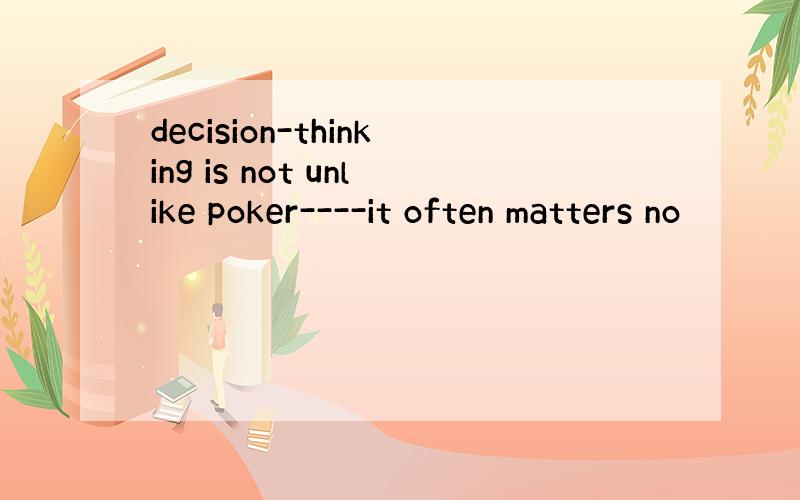 decision-thinking is not unlike poker----it often matters no